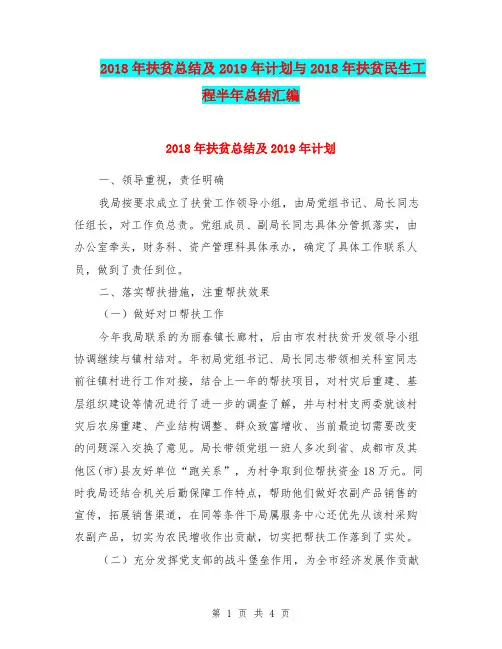 2018年扶贫总结及2019年计划与2018年扶贫民生工程半年总结汇编

2018年扶贫总结及2019年计划

一、领导重视，责任明确

我局按要求成立了扶贫工作领导小组，由局党组书记、局长同志任组长，对工作负总责。党组成员、副局长同志具体分管抓落实，由办公室牵头，财务科、资产管理科具体承办，确定了具体工作联系人员，做到了责任到位。

二、落实帮扶措施，注重帮扶效果

（一）做好对口帮扶工作

今年我局联系的为丽春镇长廊村，后由市农村扶贫开发领导小组协调继续与镇村结对。年初局党组书记、局长同志带领相关科室同志前往镇村进行工作对接，结合上一年的帮扶项目，对村灾后重建、基层组织建设等情况进行了进一步的调查了解，并与村村支两委就该村灾后农房重建、产业结构调整、群众致富增收、当前最迫切需要改变的问题深入交换了意见。局长带领党组一班人多次到省、成都市及其他区(市)县友好单位“跑关系”，为村争取到位帮扶资金18万元。同时我局还结合机关后勤保障工作特点，帮助他们做好农副产品销售的宣传，拓展销售渠道，在同等条件下局属服务中心还优先从该村采购农副产品，切实为农民增收作出贡献，切实把帮扶工作落到了实处。

（二）充分发挥党支部的战斗堡垒作用，为全市经济发展作贡献

第 1 页 共 4 页